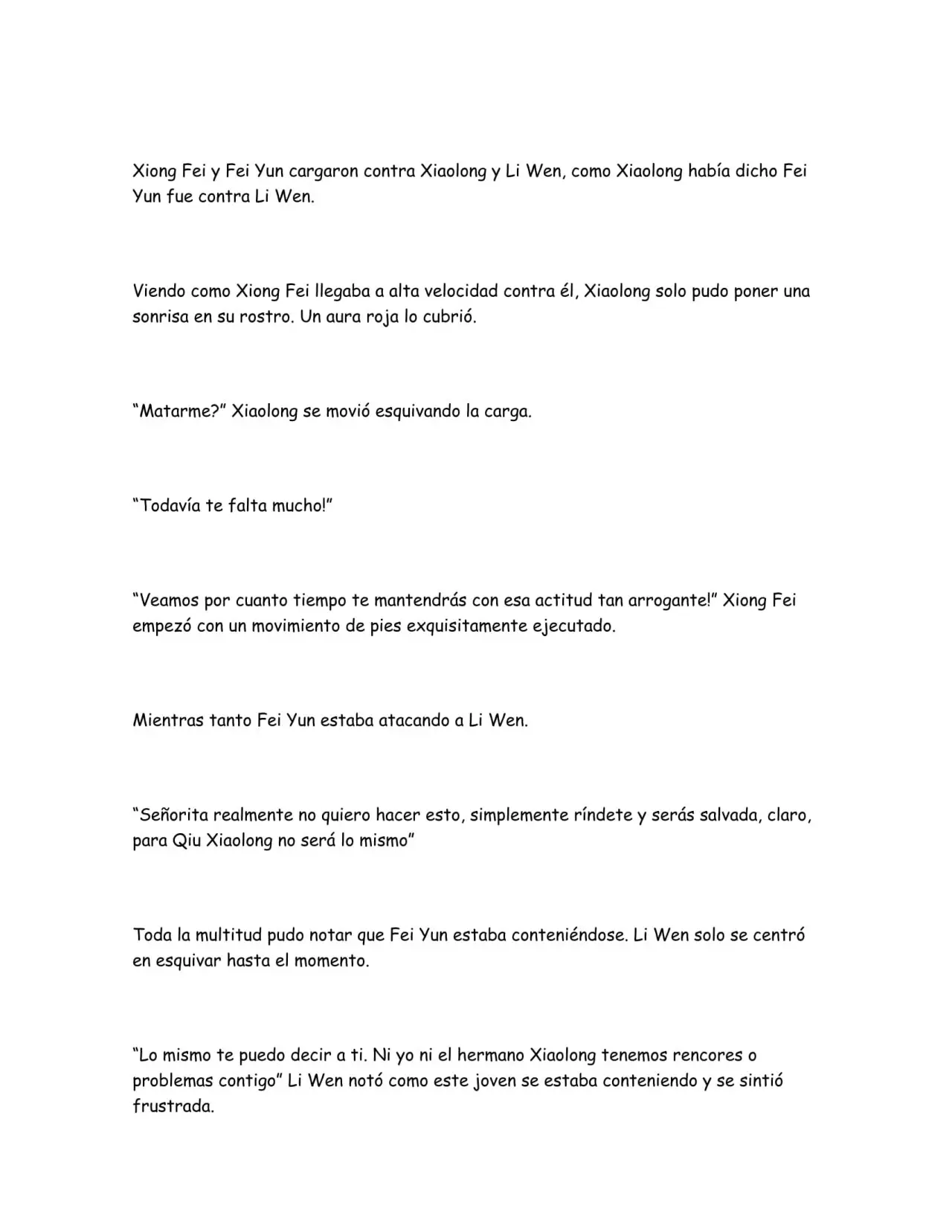 Xiong Fei y Fei Yun cargaron contra Xiaolong y Li Wen, como Xiaolong había dicho Fei Yun fue contra Li Wen.

Viendo como Xiong Fei llegaba a alta velocidad contra él, Xiaolong solo pudo poner una sonrisa en su rostro. Un aura roja lo cubrió.

"Matarme?" Xiaolong se movió esquivando la carga.

"Todavía te falta mucho!"

"Veamos por cuanto tiempo te mantendrás con esa actitud tan arrogante!" Xiong Fei empezó con un movimiento de pies exquisitamente ejecutado.

Mientras tanto Fei Yun estaba atacando a Li Wen.

"Señorita realmente no quiero hacer esto, simplemente ríndete y serás salvada, claro, para Qiu Xiaolong no será lo mismo"

Toda la multitud pudo notar que Fei Yun estaba conteniéndose. Li Wen solo se centró en esquivar hasta el momento.

"Lo mismo te puedo decir a ti. Ni yo ni el hermano Xiaolong tenemos rencores o problemas contigo" Li Wen notó como este joven se estaba conteniendo y se sintió frustrada.